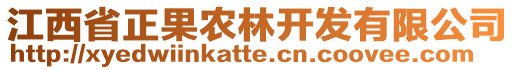 江西省正果农林开发有限公司
http://xyedwiinkatte.cn.coovee.com